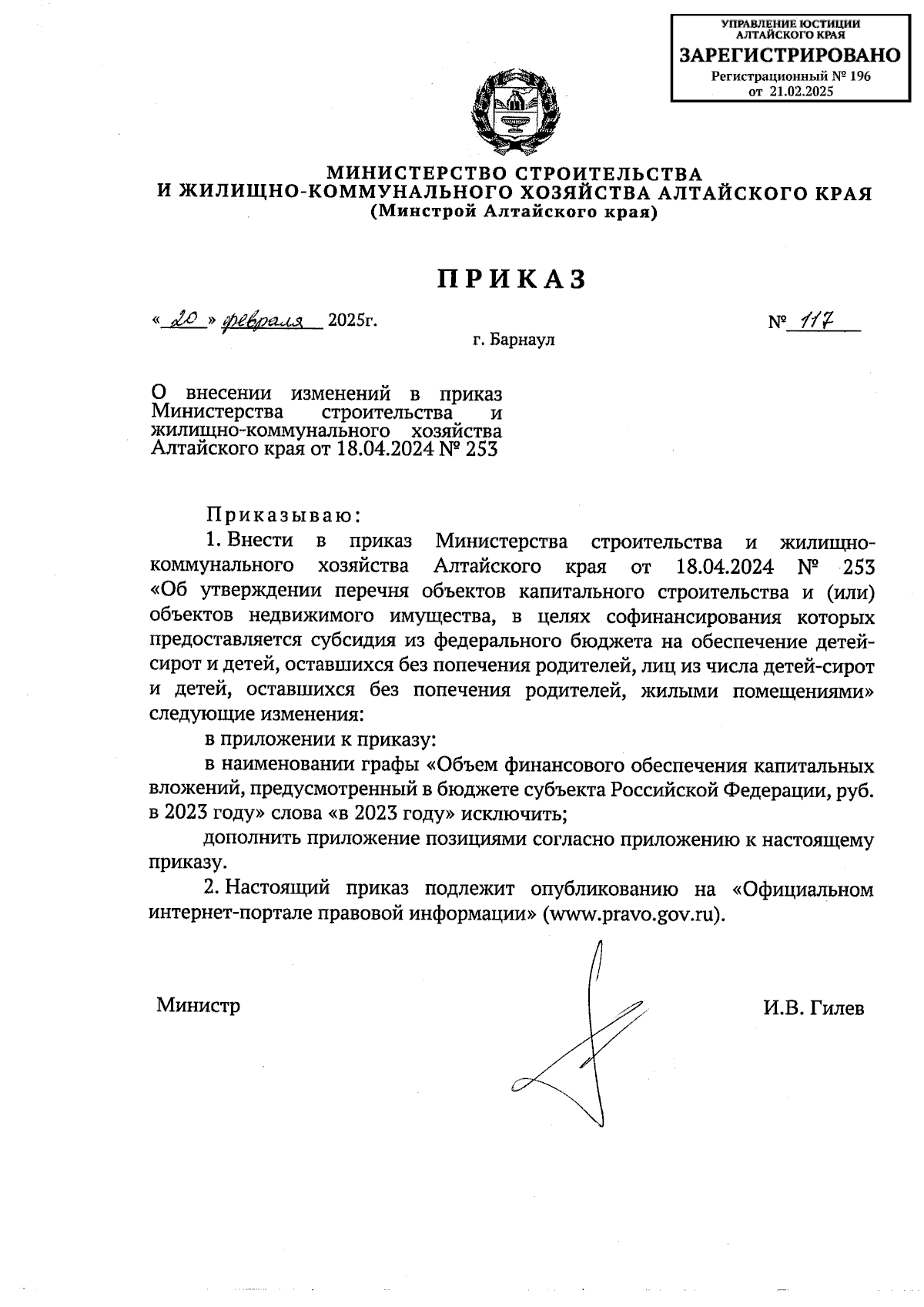 УПРАВЛЕНИЕ ЮСТИЦИИ АЛТАЙСКОГО КРАЯ
ЗАРЕГИСТРИРОВАНО
Регистрационный № 196
от 21.02.2025

МИНИСТЕРСТВО СТРОИТЕЛЬСТВА И ЖИЛИЩНО-КОММУНАЛЬНОГО ХОЗЯЙСТВА АЛТАЙСКОГО КРАЯ
(Минстрой Алтайского края)

ПРИКАЗ

« 20 » февраля 2025г.

№ 117

г. Барнаул

О внесении изменений в приказ Министерства строительства и жилищно-коммунального хозяйства Алтайского края от 18.04.2024 № 253

Приказываю:

1. Внести в приказ Министерства строительства и жилищно-коммунального хозяйства Алтайского края от 18.04.2024 № 253 «Об утверждении перечня объектов капитального строительства и (или) объектов недвижимого имущества, в целях софинансирования которых предоставляется субсидия из федерального бюджета на обеспечение детей-сирот и детей, оставшихся без попечения родителей, лиц из числа детей-сирот и детей, оставшихся без попечения родителей, жилыми помещениями» следующие изменения:

в приложении к приказу:

в наименовании графы «Объем финансового обеспечения капитальных вложений, предусмотренный в бюджете субъекта Российской Федерации, руб. в 2023 году» слова «в 2023 году» исключить;

дополнить приложение позициями согласно приложению к настоящему приказу.

2. Настоящий приказ подлежит опубликованию на «Официальном интернет-портале правовой информации» (www.pravo.gov.ru).

Министр

И.В. Гилев